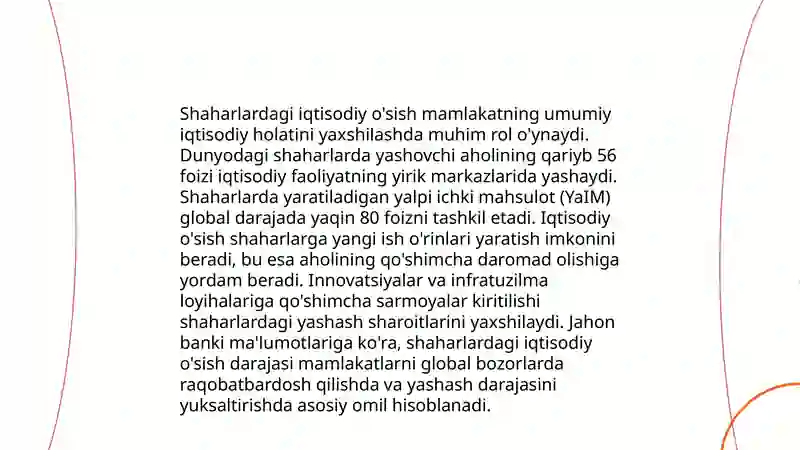 Shaharlardagi iqtisodiy o'sish mamlakatning umumiy iqtisodiy holatini yaxshilashda muhim rol o'ynaydi. Dunyodagi shaharlarda yashovchi aholining qariyb 56 foizi iqtisodiy faoliyatning yirik markazlarida yashaydi. Shaharlarda yaratiladigan yalpi ichki mahsulot (YaIM) global darajada yaqin 80 foizni tashkil etadi. Iqtisodiy o'sish shaharlarga yangi ish o'rinlari yaratish imkonini beradi, bu esa aholining qo'shimcha daromad olishiga yordam beradi. Innovatsiyalar va infratuzilma loyihalariga qo'shimcha sarmoyalar kiritilishi shaharlardagi yashash sharoitlarini yaxshilaydi. Jahon banki ma'lumotlariga ko'ra, shaharlardagi iqtisodiy o'sish darajasi mamlakatlarni global bozorlarda raqobatbardosh qilishda va yashash darajasini yuksaltirishda asosiy omil hisoblanadi.